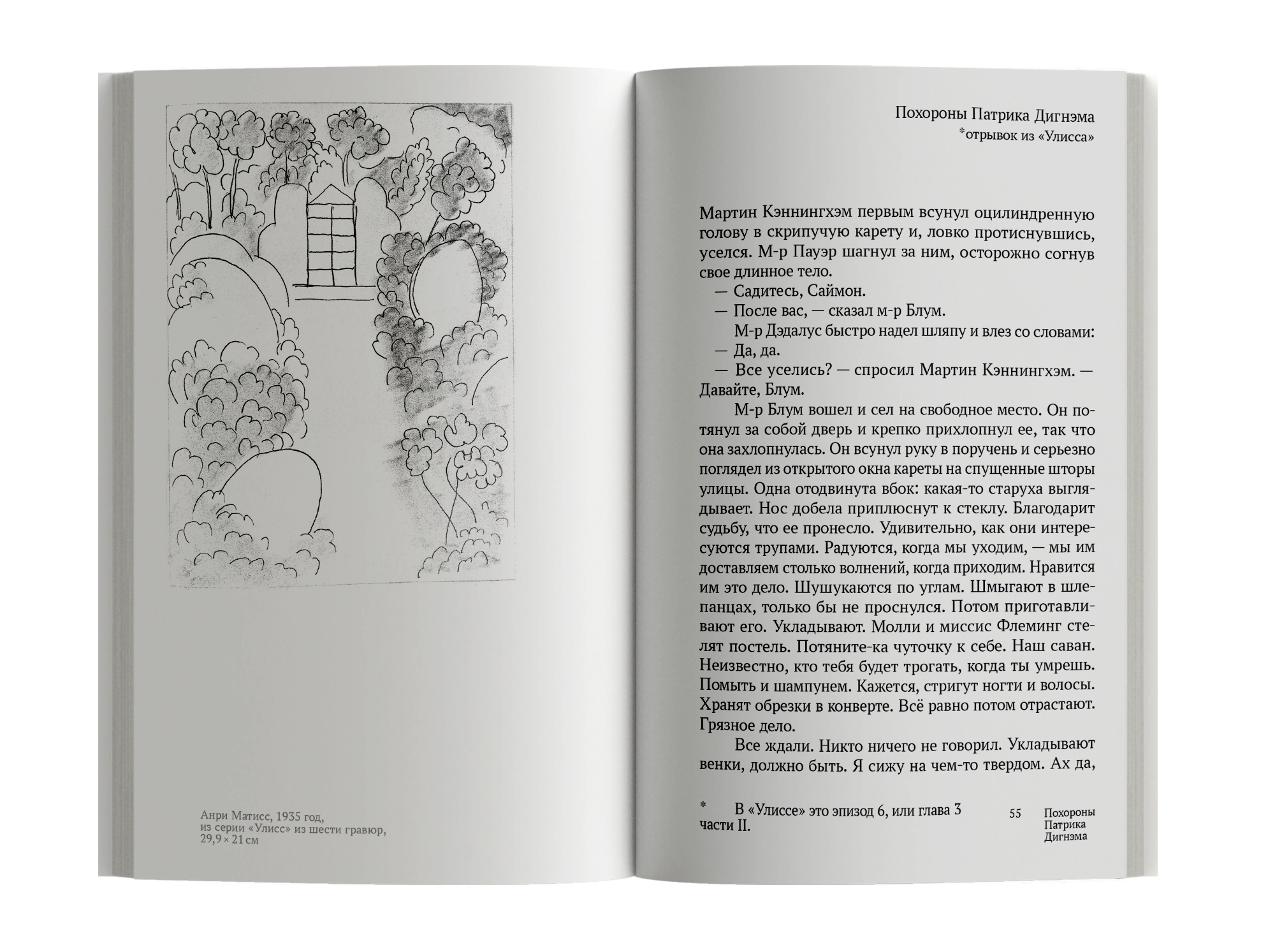 Анри Матисс, 1935 год, из серии «Улисс» из шести гравюр, 29,9 × 21 см

Похороны Патрика Дигнэма
*отрывок из «Улисса»

Мартин Кэннингхэм первым всунул оцилиндренную голову в скрипучую карету и, ловко протиснувшись, уселся. М-р Пауэр шагнул за ним, осторожно согнув свое длинное тело.
— Садитесь, Саймон.
— После вас, — сказал м-р Блум.
М-р Дэдалус быстро надел шляпу и влез со словами:
— Да, да.
— Все уселись? — спросил Мартин Кэннингхэм. — Давайте, Блум.
М-р Блум вошел и сел на свободное место. Он потянул за собой дверь и крепко прихлопнул ее, так что она захлопнулась. Он всунул руку в поручень и серьезно поглядел из открытого окна кареты на спущенные шторы улицы. Одна отодвинута вбок: какая-то старуха выглядывает. Нос добела приплюснут к стеклу. Благодарит судьбу, что ее пронесло. Удивительно, как они интересуются трупами. Радуются, когда мы уходим, — мы им доставляем столько волнений, когда приходим. Нравится им это дело. Шушукаются по углам. Шмыгают в шлепанцах, только бы не проснулся. Потом приготавливают его. Укладывают. Молли и миссис Флеминг стелят постель. Потяните-ка чуточку к себе. Наш саван. Неизвестно, кто тебя будет трогать, когда ты умрешь. Помыть и шампунем. Кажется, стригут ногти и волосы. Хранят обрезки в конверте. Всё равно потом отрастают. Грязное дело.
Все ждали. Никто ничего не говорил. Укладывают венки, должно быть. Я сижу на чем-то твердом. Ах да,

* В «Улиссе» это эпизод 6, или глава 3 части II.

55 Похороны Патрика Дигнэма